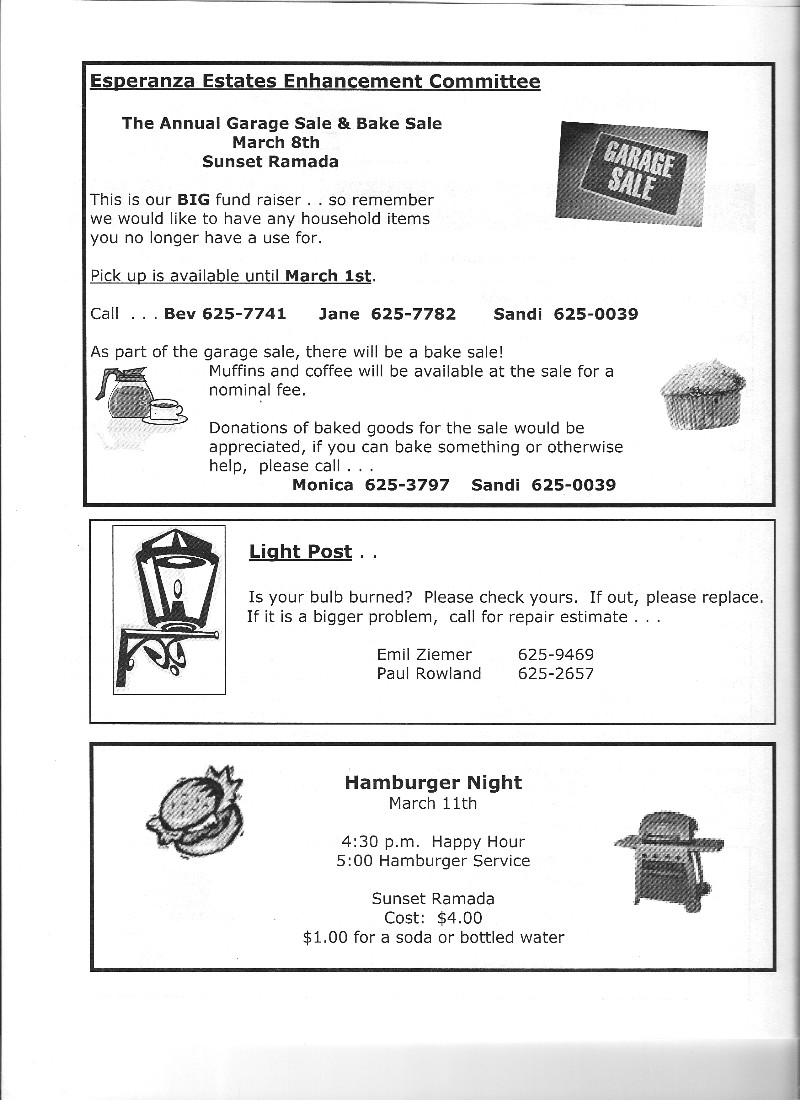 Esperanza Estates Enhancement Committee

The Annual Garage Sale & Bake Sale
March 8th
Sunset Ramada

GARAGE SALE

This is our BIG fund raiser . . so remember we would like to have any household items you no longer have a use for.

Pick up is available until March 1st.

Call . . . Bev 625-7741 Jane 625-7782 Sandi 625-0039

As part of the garage sale, there will be a bake sale!
Muffins and coffee will be available at the sale for a nominal fee.

Donations of baked goods for the sale would be appreciated, if you can bake something or otherwise help, please call . . .
Monica 625-3797 Sandi 625-0039

Light Post . .

Is your bulb burned? Please check yours. If out, please replace. If it is a bigger problem, call for repair estimate . . .

Emil Ziemer 625-9469
Paul Rowland 625-2657

Hamburger Night
March 11th

4:30 p.m. Happy Hour
5:00 Hamburger Service

Sunset Ramada
Cost: $4.00
$1.00 for a soda or bottled water